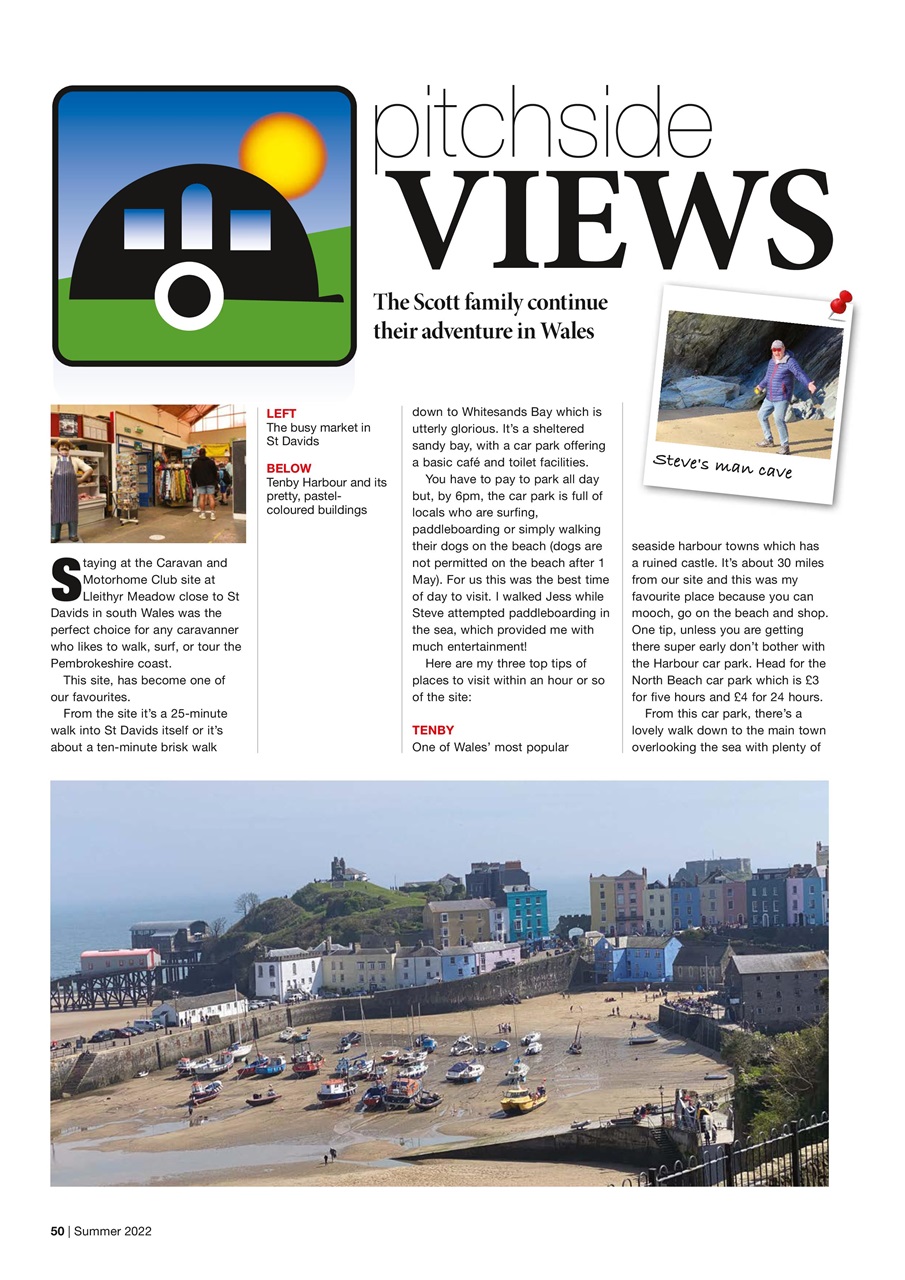 pitchside
VIEWS

The Scott family continue their adventure in Wales

Steve's man cave

LEFT
The busy market in St Davids

BELOW
Tenby Harbour and its pretty, pastel-coloured buildings

Staying at the Caravan and Motorhome Club site at Lleithyr Meadow close to St Davids in south Wales was the perfect choice for any caravanner who likes to walk, surf, or tour the Pembrokeshire coast.

This site, has become one of our favourites.

From the site it's a 25-minute walk into St Davids itself or it's about a ten-minute brisk walk down to Whitesands Bay which is utterly glorious. It's a sheltered sandy bay, with a car park offering a basic café and toilet facilities.

You have to pay to park all day but, by 6pm, the car park is full of locals who are surfing, paddleboarding or simply walking their dogs on the beach (dogs are not permitted on the beach after 1 May). For us this was the best time of day to visit. I walked Jess while Steve attempted paddleboarding in the sea, which provided me with much entertainment!

Here are my three top tips of places to visit within an hour or so of the site:

TENBY
One of Wales' most popular seaside harbour towns which has a ruined castle. It's about 30 miles from our site and this was my favourite place because you can mooch, go on the beach and shop. One tip, unless you are getting there super early don't bother with the Harbour car park. Head for the North Beach car park which is £3 for five hours and £4 for 24 hours.

From this car park, there's a lovely walk down to the main town overlooking the sea with plenty of

50 | Summer 2022